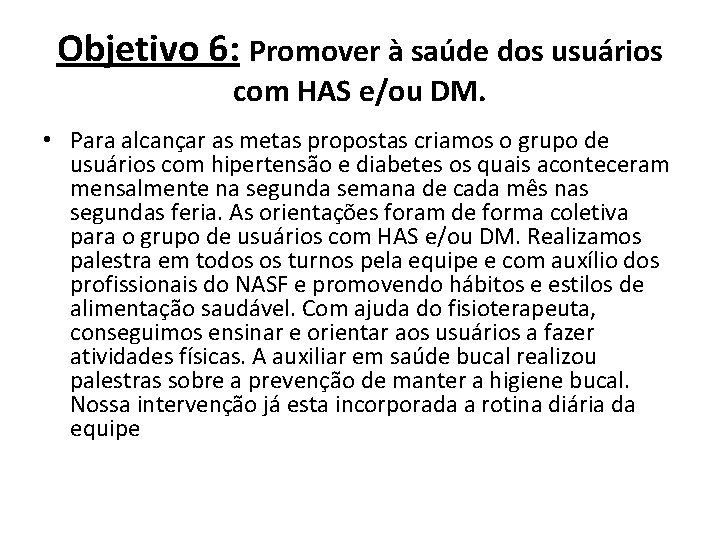 Objetivo 6: Promover à saúde dos usuários com HAS e/ou DM.

• Para alcançar as metas propostas criamos o grupo de usuários com hipertensão e diabetes os quais aconteceram mensalmente na segunda semana de cada mês nas segundas feria. As orientações foram de forma coletiva para o grupo de usuários com HAS e/ou DM. Realizamos palestra em todos os turnos pela equipe e com auxílio dos profissionais do NASF e promovendo hábitos e estilos de alimentação saudável. Com ajuda do fisioterapeuta, conseguimos ensinar e orientar aos usuários a fazer atividades físicas. A auxiliar em saúde bucal realizou palestras sobre a prevenção de manter a higiene bucal. Nossa intervenção já esta incorporada a rotina diária da equipe